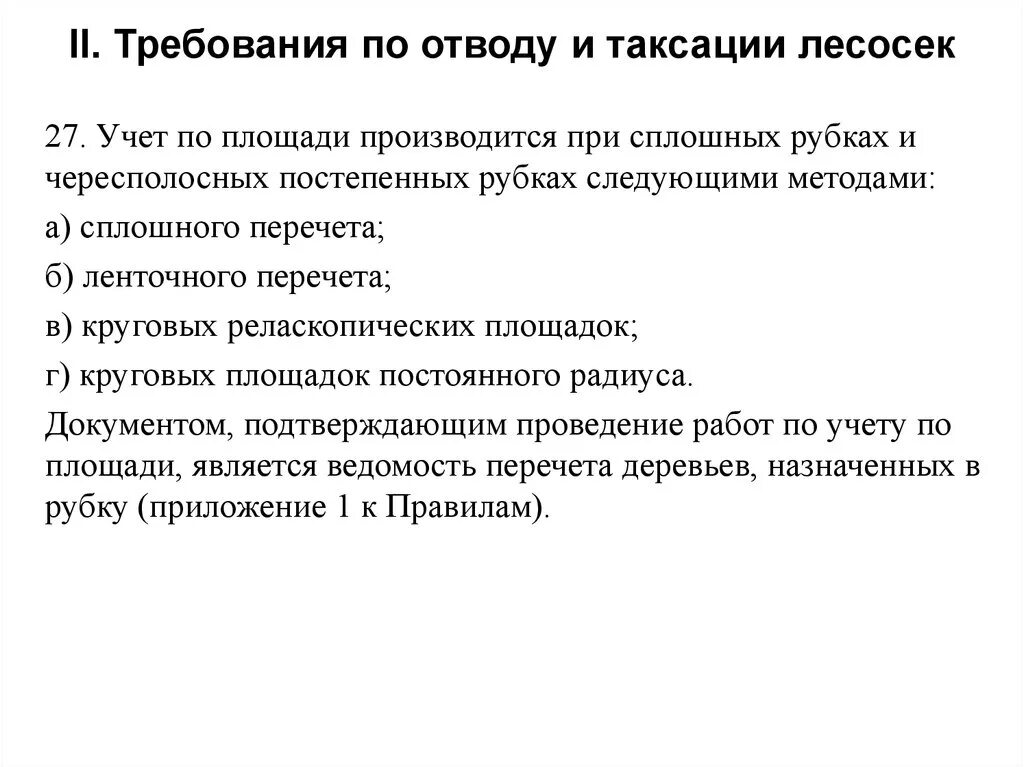 II. Требования по отводу и таксации лесосек

27. Учет по площади производится при сплошных рубках и чересполосных постепенных рубках следующими методами:

а) сплошного перечета;

б) ленточного перечета;

в) круговых реласкопических площадок;

г) круговых площадок постоянного радиуса.

Документом, подтверждающим проведение работ по учету по площади, является ведомость перечета деревьев, назначенных в рубку (приложение 1 к Правилам).